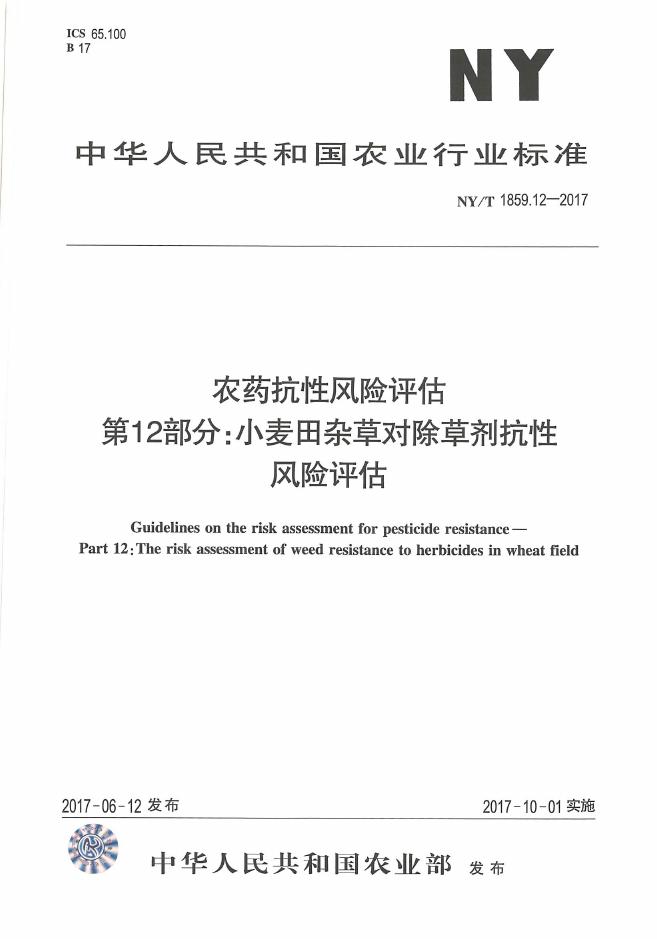 ICS 65.100
B 17

NY

中华人民共和国农业行业标准

NY/T 1859.12—2017

农药抗性风险评估
第12部分:小麦田杂草对除草剂抗性风险评估

Guidelines on the risk assessment for pesticide resistance—
Part 12:The risk assessment of weed resistance to herbicides in wheat field

2017-06-12发布 2017-10-01实施

中华人民共和国农业部 发布